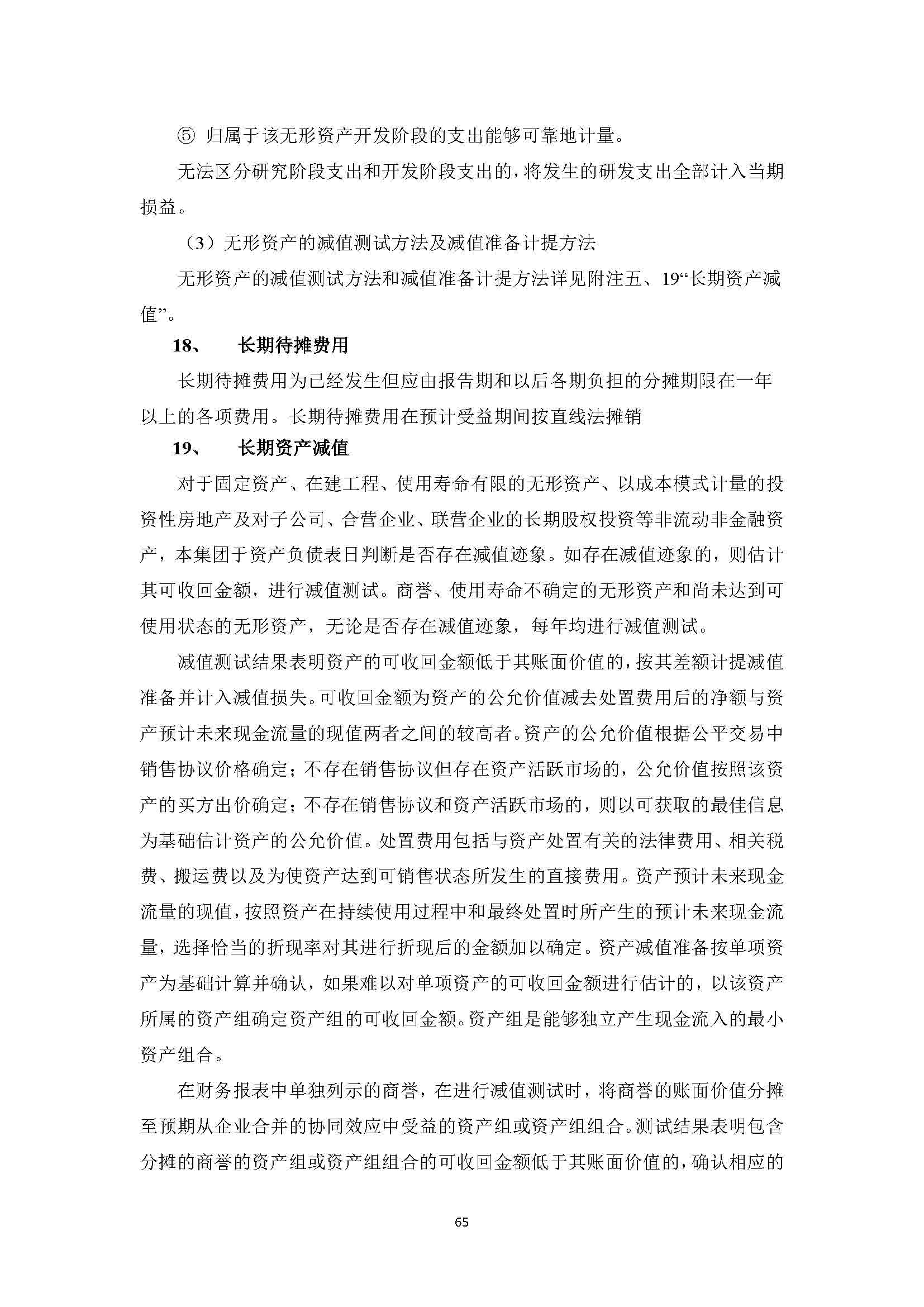 ⑤ 归属于该无形资产开发阶段的支出能够可靠地计量。

无法区分研究阶段支出和开发阶段支出的，将发生的研发支出全部计入当期损益。

（3）无形资产的减值测试方法及减值准备计提方法

无形资产的减值测试方法和减值准备计提方法详见附注五、19“长期资产减值”。

18、 长期待摊费用

长期待摊费用为已经发生但应由报告期和以后各期负担的分摊期限在一年以上的各项费用。长期待摊费用在预计受益期间按直线法摊销

19、 长期资产减值

对于固定资产、在建工程、使用寿命有限的无形资产、以成本模式计量的投资性房地产及对子公司、合营企业、联营企业的长期股权投资等非流动非金融资产，本集团于资产负债表日判断是否存在减值迹象。如存在减值迹象的，则估计其可收回金额，进行减值测试。商誉、使用寿命不确定的无形资产和尚未达到可使用状态的无形资产，无论是否存在减值迹象，每年均进行减值测试。

减值测试结果表明资产的可收回金额低于其账面价值的，按其差额计提减值准备并计入减值损失。可收回金额为资产的公允价值减去处置费用后的净额与资产预计未来现金流量的现值两者之间的较高者。资产的公允价值根据公平交易中销售协议价格确定；不存在销售协议但存在资产活跃市场的，公允价值按照该资产的买方出价确定；不存在销售协议和资产活跃市场的，则以可获取的最佳信息为基础估计资产的公允价值。处置费用包括与资产处置有关的法律费用、相关税费、搬运费以及为使资产达到可销售状态所发生的直接费用。资产预计未来现金流量的现值，按照资产在持续使用过程中和最终处置时所产生的预计未来现金流量，选择恰当的折现率对其进行折现后的金额加以确定。资产减值准备按单项资产为基础计算并确认，如果难以对单项资产的可收回金额进行估计的，以该资产所属的资产组确定资产组的可收回金额。资产组是能够独立产生现金流入的最小资产组合。

在财务报表中单独列示的商誉，在进行减值测试时，将商誉的账面价值分摊至预期从企业合并的协同效应中受益的资产组或资产组组合。测试结果表明包含分摊的商誉的资产组或资产组组合的可收回金额低于其账面价值的，确认相应的

65